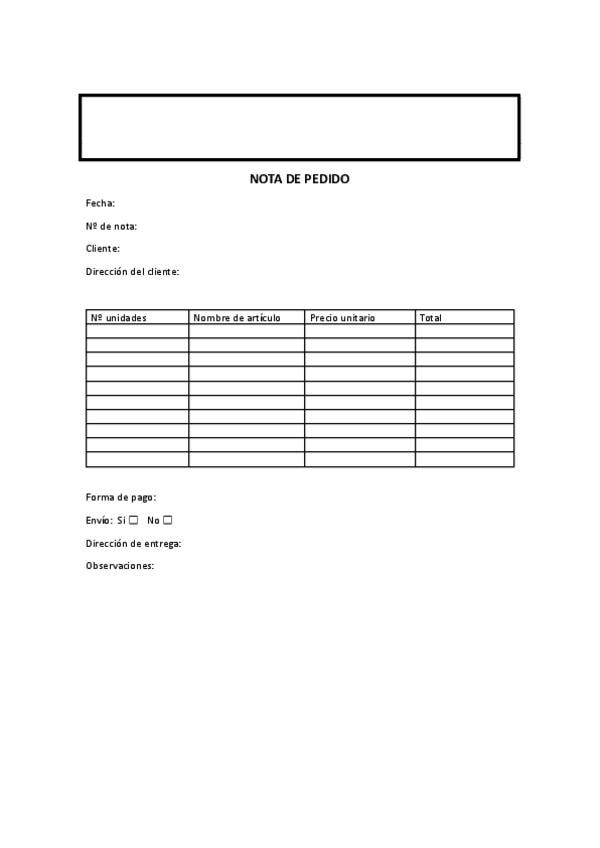 NOTA DE PEDIDO

Fecha:

Nº de nota:

Cliente:

Dirección del cliente:

| Nº unidades | Nombre de artículo | Precio unitario | Total |
|---|---|---|---|
| | | | |
| | | | |
| | | | |
| | | | |
| | | | |
| | | | |
| | | | |
| | | | |
| | | | |
| | | | |

Forma de pago:

Envío: Si ☐ No ☐

Dirección de entrega:

Observaciones: